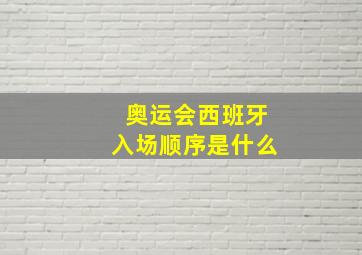 奥运会西班牙
入场顺序是什么